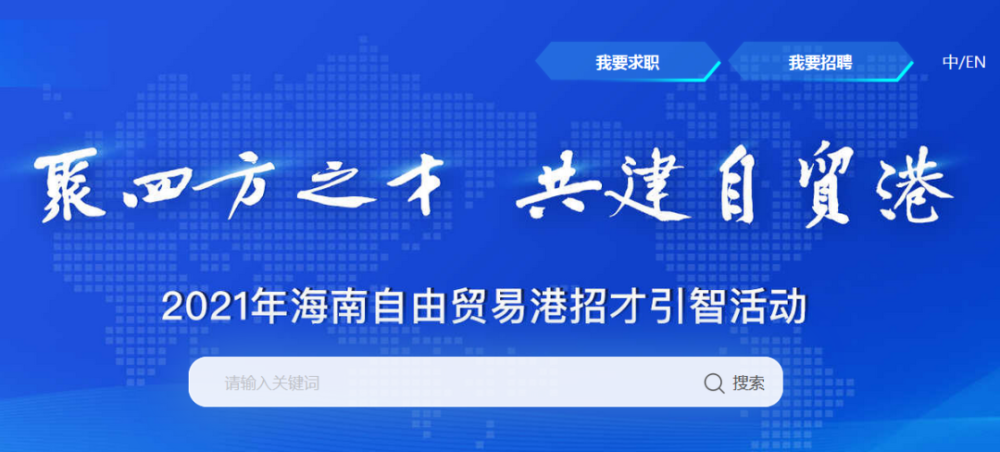 我要求职 我要招聘 中/EN

聚四方之才 共建自貿港

2021年海南自由贸易港招才引智活动

请输入关键词

搜索